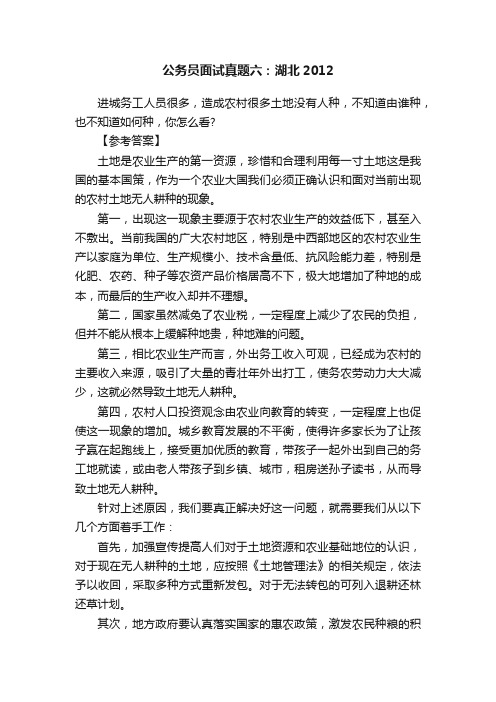 公务员面试真题六：湖北 2012

进城务工人员很多，造成农村很多土地没有人种，不知道由谁种，也不知道如何种，你怎么看?

【参考答案】

土地是农业生产的第一资源，珍惜和合理利用每一寸土地这是我国的基本国策，作为一个农业大国我们必须正确认识和面对当前出现的农村土地无人耕种的现象。

第一，出现这一现象主要源于农村农业生产的效益低下，甚至入不敷出。当前我国的广大农村地区，特别是中西部地区的农村农业生产以家庭为单位、生产规模小、技术含量低、抗风险能力差，特别是化肥、农药、种子等农资产品价格居高不下，极大地增加了种地的成本，而最后的生产收入却并不理想。

第二，国家虽然减免了农业税，一定程度上减少了农民的负担，但并不能从根本上缓解种地贵，种地难的问题。

第三，相比农业生产而言，外出务工收入可观，已经成为农村的主要收入来源，吸引了大量的青壮年外出打工，使务农劳动力大大减少，这就必然导致土地无人耕种。

第四，农村人口投资观念由农业向教育的转变，一定程度上也促使这一现象的增加。城乡教育发展的不平衡，使得许多家长为了让孩子赢在起跑线上，接受更加优质的教育，带孩子一起外出到自己的务工地就读，或由老人带孩子到乡镇、城市，租房送孙子读书，从而导致土地无人耕种。

针对上述原因，我们要真正解决好这一问题，就需要我们从以下几个方面着手工作：

首先，加强宣传提高人们对于土地资源和农业基础地位的认识，对于现在无人耕种的土地，应按照《土地管理法》的相关规定，依法予以收回，采取多种方式重新发包。对于无法转包的可列入退耕还林还草计划。

其次，地方政府要认真落实国家的惠农政策，激发农民种粮的积